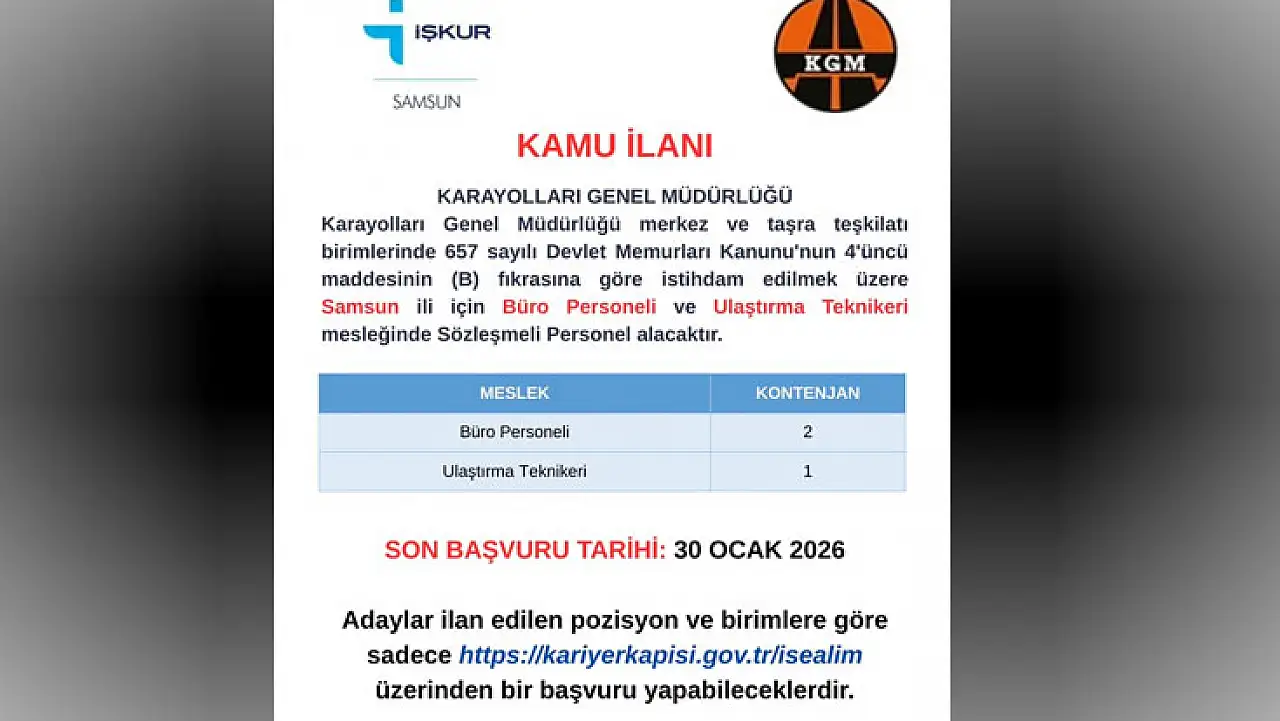 İŞKUR
SAMSUN

KGM

KAMU İLANI

KARAYOLLARI GENEL MÜDÜRLÜĞÜ
Karayolları Genel Müdürlüğü merkez ve taşra teşkilatı birimlerinde 657 sayılı Devlet Memurları Kanunu'nun 4'üncü maddesinin (B) fıkrasına göre istihdam edilmek üzere Samsun ili için Büro Personeli ve Ulaştırma Teknikeri mesleğinde Sözleşmeli Personel alacaktır.

| MESLEK | KONTENJAN |
|---|---|
| Büro Personeli | 2 |
| Ulaştırma Teknikeri | 1 |

SON BAŞVURU TARİHİ: 30 OCAK 2026

Adaylar ilan edilen pozisyon ve birimlere göre sadece https://kariyerkapisi.gov.tr/isealim üzerinden bir başvuru yapabileceklerdir.